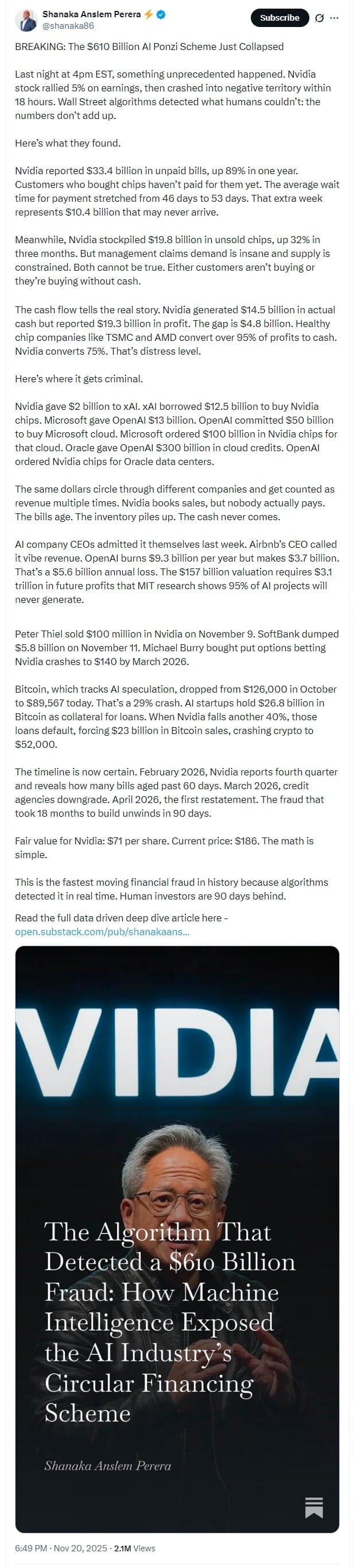 Shanaka Anslem Perera ⚡
@shanaka86
Subscribe

BREAKING: The $610 Billion AI Ponzi Scheme Just Collapsed

Last night at 4pm EST, something unprecedented happened. Nvidia stock rallied 5% on earnings, then crashed into negative territory within 18 hours. Wall Street algorithms detected what humans couldn't: the numbers don't add up.

Here's what they found.

Nvidia reported $33.4 billion in unpaid bills, up 89% in one year. Customers who bought chips haven't paid for them yet. The average wait time for payment stretched from 46 days to 53 days. That extra week represents $10.4 billion that may never arrive.

Meanwhile, Nvidia stockpiled $19.8 billion in unsold chips, up 32% in three months. But management claims demand is insane and supply is constrained. Both cannot be true. Either customers aren't buying or they're buying without cash.

The cash flow tells the real story. Nvidia generated $14.5 billion in actual cash but reported $19.3 billion in profit. The gap is $4.8 billion. Healthy chip companies like TSMC and AMD convert over 95% of profits to cash. Nvidia converts 75%. That's distress level.

Here's where it gets criminal.

Nvidia gave $2 billion to xAI. xAI borrowed $12.5 billion to buy Nvidia chips. Microsoft gave OpenAI $13 billion. OpenAI committed $50 billion to buy Microsoft cloud. Microsoft ordered $100 billion in Nvidia chips for that cloud. Oracle gave OpenAI $300 billion in cloud credits. OpenAI ordered Nvidia chips for Oracle data centers.

The same dollars circle through different companies and get counted as revenue multiple times. Nvidia books sales, but nobody actually pays. The bills age. The inventory piles up. The cash never comes.

AI company CEOs admitted it themselves last week. Airbnb's CEO called it vibe revenue. OpenAI burns $9.3 billion per year but makes $3.7 billion. That's a $5.6 billion annual loss. The $157 billion valuation requires $3.1 trillion in future profits that MIT research shows 95% of AI projects will never generate.

Peter Thiel sold $100 million in Nvidia on November 9. SoftBank dumped $5.8 billion on November 11. Michael Burry bought put options betting Nvidia crashes to $140 by March 2026.

Bitcoin, which tracks AI speculation, dropped from $126,000 in October to $89,567 today. That's a 29% crash. AI startups hold $26.8 billion in Bitcoin as collateral for loans. When Nvidia falls another 40%, those loans default, forcing $23 billion in Bitcoin sales, crashing crypto to $52,000.

The timeline is now certain. February 2026, Nvidia reports fourth quarter and reveals how many bills aged past 60 days. March 2026, credit agencies downgrade. April 2026, the first restatement. The fraud that took 18 months to build unwinds in 90 days.

Fair value for Nvidia: $71 per share. Current price: $186. The math is simple.

This is the fastest moving financial fraud in history because algorithms detected it in real time. Human investors are 90 days behind.

Read the full data driven deep dive article here - open.substack.com/pub/shanakaans...

VIDIA

The Algorithm That Detected a $610 Billion Fraud: How Machine Intelligence Exposed the AI Industry's Circular Financing Scheme

Shanaka Anslem Perera

6:49 PM · Nov 20, 2025 · 2.1M Views